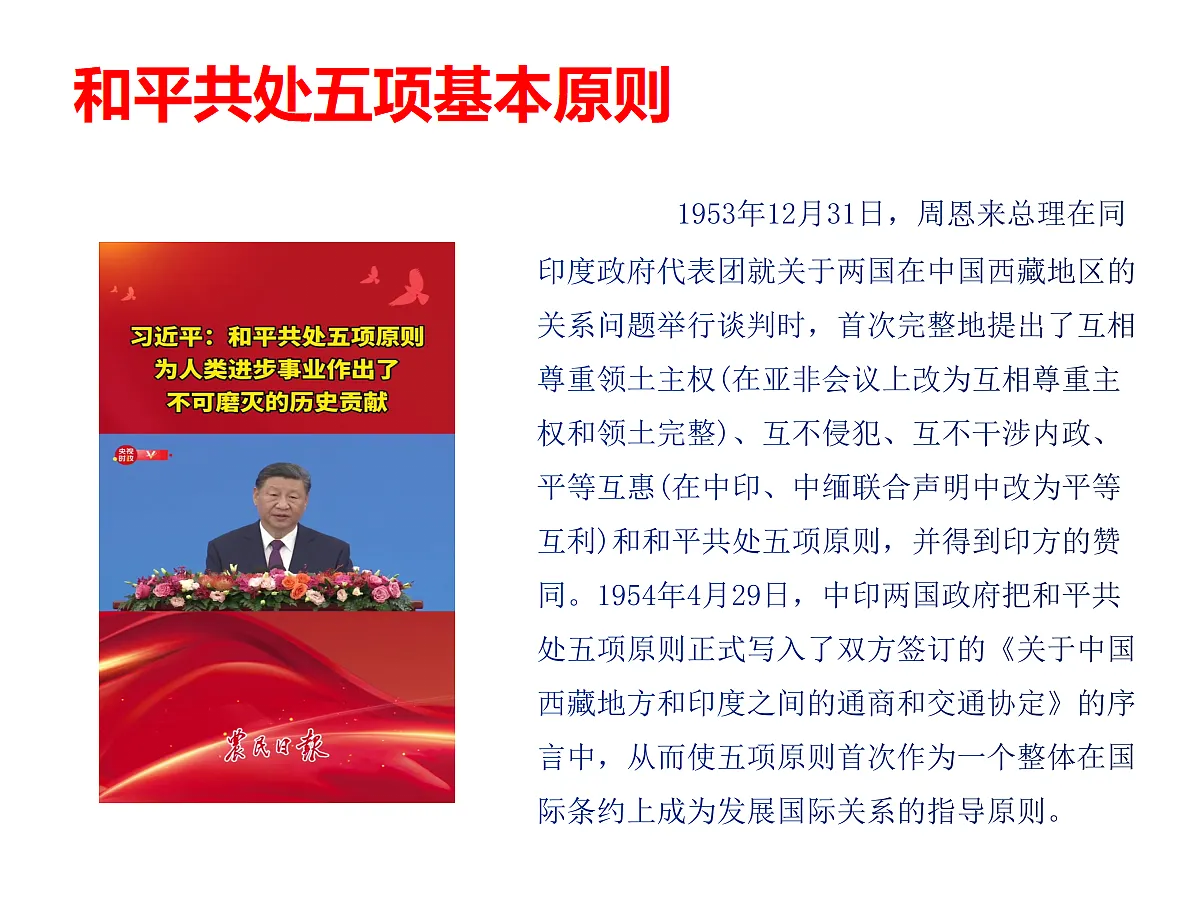 和平共处五项基本原则

习近平：和平共处五项原则为人类进步事业作出了不可磨灭的历史贡献

央视时政

农民日报

1953年12月31日，周恩来总理在同印度政府代表团就关于两国在中国西藏地区的关系问题举行谈判时，首次完整地提出了互相尊重领土主权(在亚非会议上改为互相尊重主权和领土完整)、互不侵犯、互不干涉内政、平等互惠(在中印、中缅联合声明中改为平等互利)和和平共处五项原则，并得到印方的赞同。1954年4月29日，中印两国政府把和平共处五项原则正式写入了双方签订的《关于中国西藏地方和印度之间的通商和交通协定》的序言中，从而使五项原则首次作为一个整体在国际条约上成为发展国际关系的指导原则。